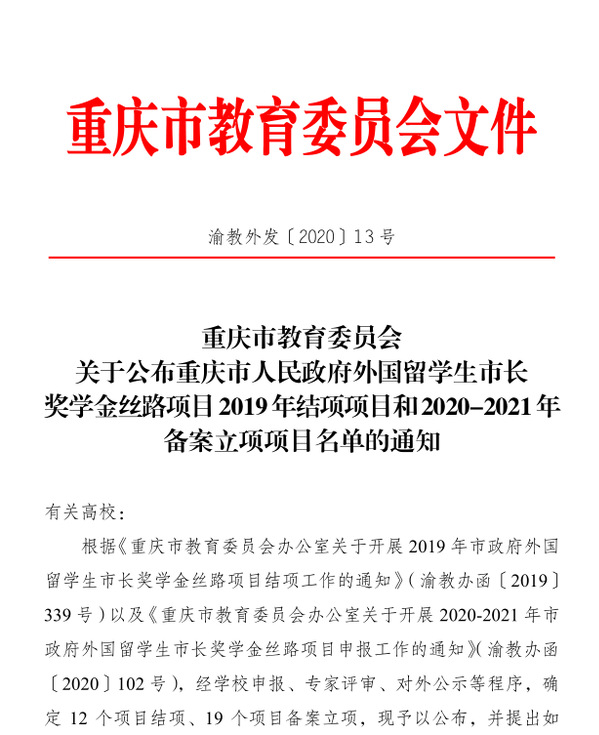 重庆市教育委员会文件

渝教外发〔2020〕13号

重庆市教育委员会
关于公布重庆市人民政府外国留学生市长奖学金丝路项目2019年结项项目和2020-2021年备案立项项目名单的通知

有关高校：

根据《重庆市教育委员会办公室关于开展2019年市政府外国留学生市长奖学金丝路项目结项工作的通知》（渝教办函〔2019〕339号）以及《重庆市教育委员会办公室关于开展2020-2021年市政府外国留学生市长奖学金丝路项目申报工作的通知》（渝教办函〔2020〕102号），经学校申报、专家评审、对外公示等程序，确定12个项目结项、19个项目备案立项，现予以公布，并提出如